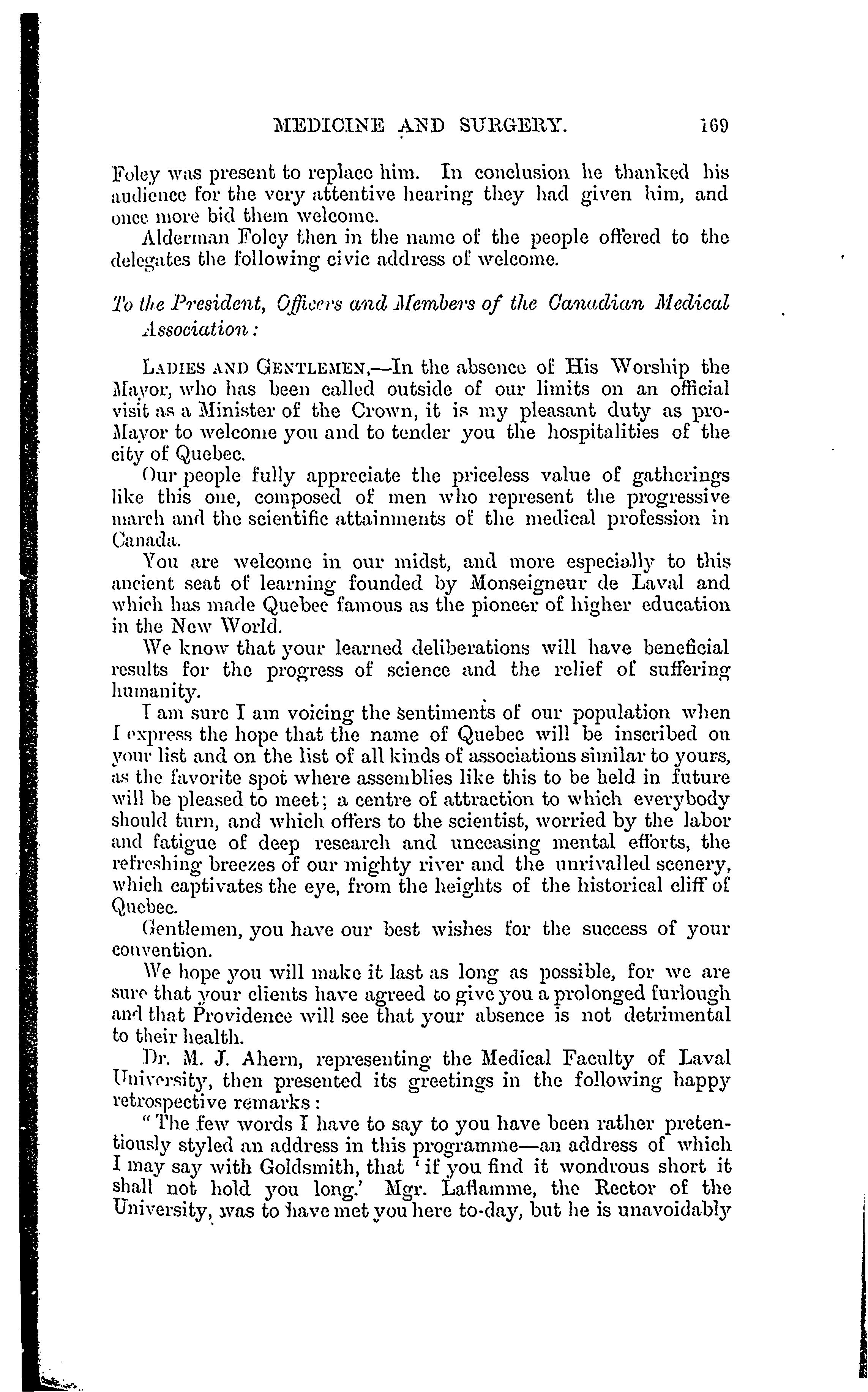 MEDICINE AND SURGERY. 169

Foley was present to replace him. In conclusion he thanked his audience for the very attentive hearing they had given him, and once more bid them welcome.

Alderman Foley then in the name of the people offered to the delegates the following civic address of welcome.

To the President, Officers and Members of the Canadian Medical Association:

LADIES AND GENTLEMEN,—In the absence of His Worship the Mayor, who has been called outside of our limits on an official visit as a Minister of the Crown, it is my pleasant duty as pro-Mayor to welcome you and to tender you the hospitalities of the city of Quebec.

Our people fully appreciate the priceless value of gatherings like this one, composed of men who represent the progressive march and the scientific attainments of the medical profession in Canada.

You are welcome in our midst, and more especially to this ancient seat of learning founded by Monseigneur de Laval and which has made Quebec famous as the pioneer of higher education in the New World.

We know that your learned deliberations will have beneficial results for the progress of science and the relief of suffering humanity.

I am sure I am voicing the sentiments of our population when I express the hope that the name of Quebec will be inscribed on your list and on the list of all kinds of associations similar to yours, as the favorite spot where assemblies like this to be held in future will be pleased to meet; a centre of attraction to which everybody should turn, and which offers to the scientist, worried by the labor and fatigue of deep research and unceasing mental efforts, the refreshing breezes of our mighty river and the unrivalled scenery, which captivates the eye, from the heights of the historical cliff of Quebec.

Gentlemen, you have our best wishes for the success of your convention.

We hope you will make it last as long as possible, for we are sure that your clients have agreed to give you a prolonged furlough and that Providence will see that your absence is not detrimental to their health.

Dr. M. J. Ahern, representing the Medical Faculty of Laval University, then presented its greetings in the following happy retrospective remarks:

"The few words I have to say to you have been rather pretentiously styled an address in this programme—an address of which I may say with Goldsmith, that 'if you find it wondrous short it shall not hold you long.' Mgr. Laflamme, the Rector of the University, was to have met you here to-day, but he is unavoidably